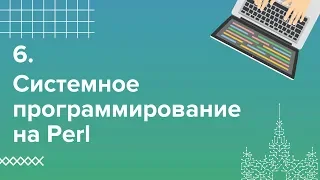 6.

Системное программирование на Perl